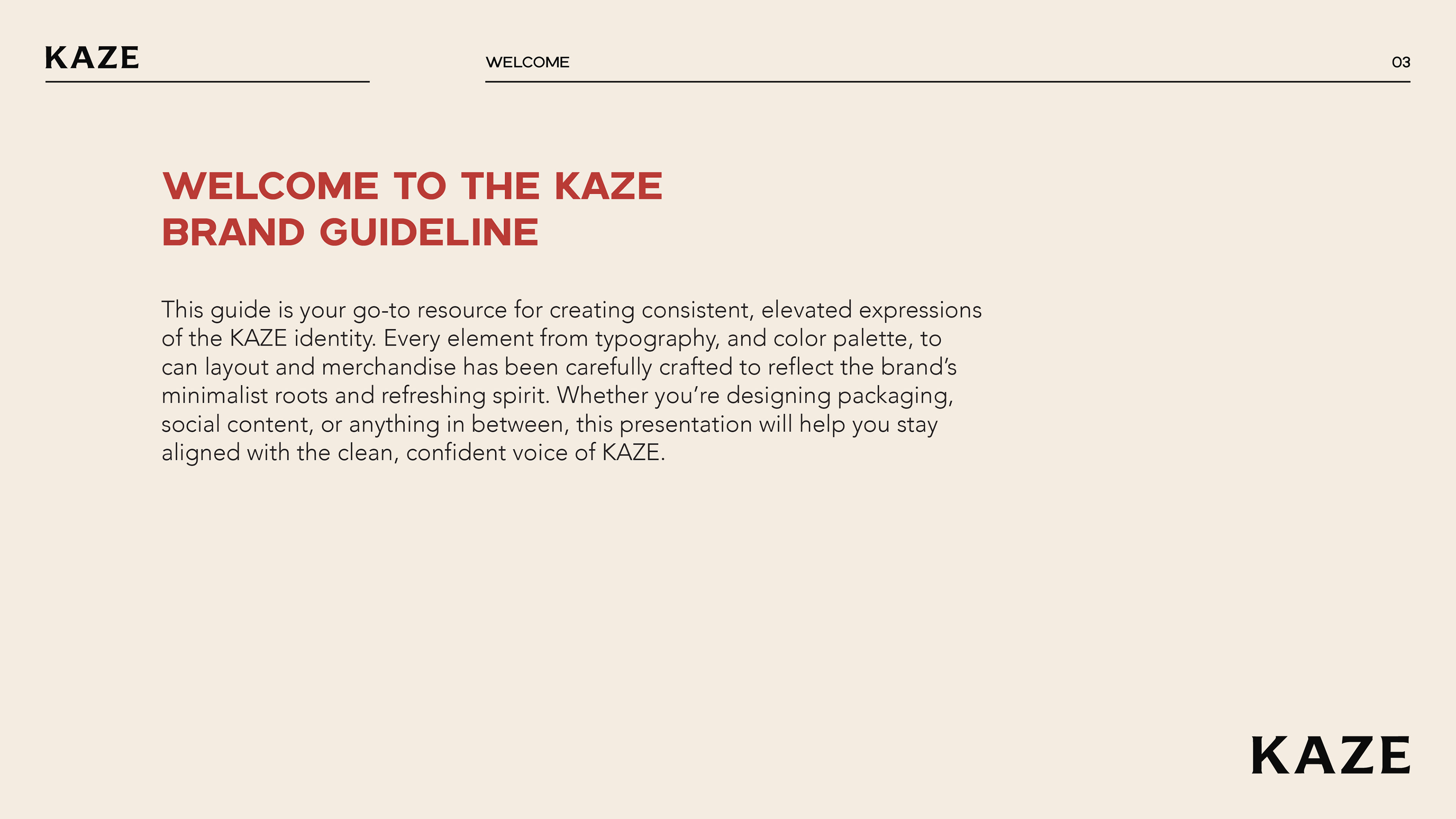 KAZE

WELCOME

03

WELCOME TO THE KAZE BRAND GUIDELINE

This guide is your go-to resource for creating consistent, elevated expressions of the KAZE identity. Every element from typography, and color palette, to can layout and merchandise has been carefully crafted to reflect the brand's minimalist roots and refreshing spirit. Whether you're designing packaging, social content, or anything in between, this presentation will help you stay aligned with the clean, confident voice of KAZE.

KAZE